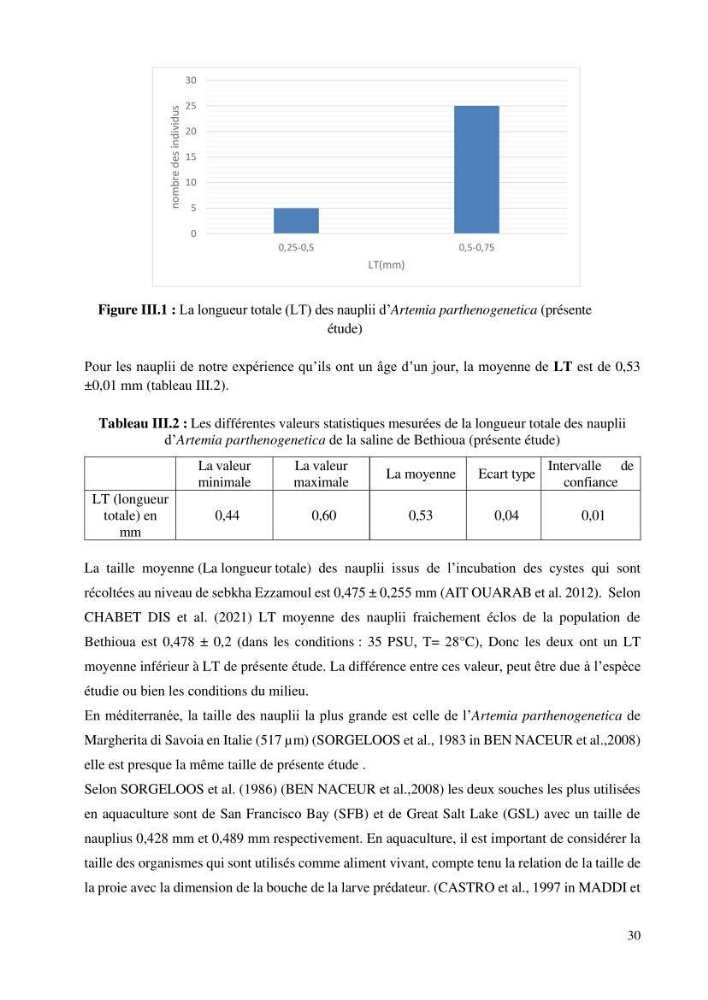 30
25
20
15
10
5
0
nombre des individus
0,25-0,5
0,5-0,75
LT(mm)

Figure III.1 : La longueur totale (LT) des nauplii d'Artemia parthenogenetica (présente étude)

Pour les nauplii de notre expérience qu'ils ont un âge d'un jour, la moyenne de LT est de 0,53 ±0,01 mm (tableau III.2).

Tableau III.2 : Les différentes valeurs statistiques mesurées de la longueur totale des nauplii d'Artemia parthenogenetica de la saline de Bethioua (présente étude)

| | La valeur minimale | La valeur maximale | La moyenne | Ecart type | Intervalle de confiance |
|---|---|---|---|---|---|
| LT (longueur totale) en mm | 0,44 | 0,60 | 0,53 | 0,04 | 0,01 |

La taille moyenne (La longueur totale) des nauplii issus de l'incubation des cystes qui sont récoltées au niveau de sebkha Ezzamoul est 0,475 ± 0,255 mm (AIT OUARAB et al. 2012). Selon CHABET DIS et al. (2021) LT moyenne des nauplii fraichement éclos de la population de Bethioua est 0,478 ± 0,2 (dans les conditions : 35 PSU, T= 28°C), Donc les deux ont un LT moyenne inférieur à LT de présente étude. La différence entre ces valeur, peut être due à l'espèce étudie ou bien les conditions du milieu.

En méditerranée, la taille des nauplii la plus grande est celle de l'Artemia parthenogenetica de Margherita di Savoia en Italie (517 µm) (SORGELOOS et al., 1983 in BEN NACEUR et al.,2008) elle est presque la même taille de présente étude .

Selon SORGELOOS et al. (1986) (BEN NACEUR et al.,2008) les deux souches les plus utilisées en aquaculture sont de San Francisco Bay (SFB) et de Great Salt Lake (GSL) avec un taille de nauplius 0,428 mm et 0,489 mm respectivement. En aquaculture, il est important de considérer la taille des organismes qui sont utilisés comme aliment vivant, compte tenu la relation de la taille de la proie avec la dimension de la bouche de la larve prédateur. (CASTRO et al., 1997 in MADDI et

30